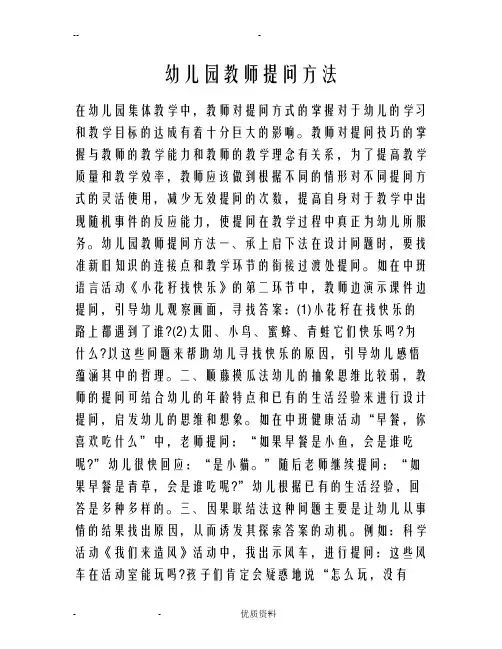 -- -

幼儿园教师提问方法

在幼儿园集体教学中，教师对提问方式的掌握对于幼儿的学习和教学目标的达成有着十分巨大的影响。教师对提问技巧的掌握与教师的教学能力和教师的教学理念有关系，为了提高教学质量和教学效率，教师应该做到根据不同的情形对不同提问方式的灵活使用，减少无效提问的次数，提高自身对于教学中出现随机事件的反应能力，使提问在教学过程中真正为幼儿所服务。幼儿园教师提问方法一、承上启下法在设计问题时，要找准新旧知识的连接点和教学环节的衔接过渡处提问。如在中班语言活动《小花籽找快乐》的第二环节中，教师边演示课件边提问，引导幼儿观察画面，寻找答案：(1)小花籽在找快乐的路上都遇到了谁?(2)太阳、小鸟、蜜蜂、青蛙它们快乐吗?为什么?以这些问题来帮助幼儿寻找快乐的原因，引导幼儿感悟蕴涵其中的哲理。二、顺藤摸瓜法幼儿的抽象思维比较弱，教师的提问可结合幼儿的年龄特点和已有的生活经验来进行设计提问，启发幼儿的思维和想象。如在中班健康活动“早餐，你喜欢吃什么”中，老师提问：“如果早餐是小鱼，会是谁吃呢?”幼儿很快回应：“是小猫。”随后老师继续提问：“如果早餐是青草，会是谁吃呢?”幼儿根据已有的生活经验，回答是多种多样的。三、因果联结法这种问题主要是让幼儿从事情的结果找出原因，从而诱发其探索答案的动机。例如：科学活动《我们来造风》活动中，我出示风车，进行提问：这些风车在活动室能玩吗?孩子们肯定会疑惑地说“怎么玩，没有

- - 优质资料